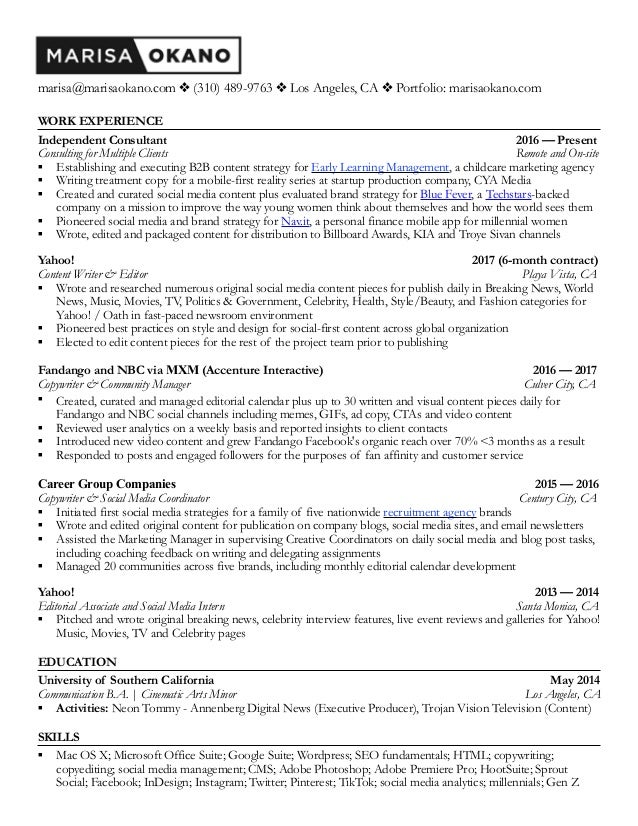 MARISA OKANO

marisa@marisaokano.com ❖ (310) 489-9763 ❖ Los Angeles, CA ❖ Portfolio: marisaokano.com

WORK EXPERIENCE

Independent Consultant 2016 — Present
Consulting for Multiple Clients Remote and On-site
▪ Establishing and executing B2B content strategy for Early Learning Management, a childcare marketing agency
▪ Writing treatment copy for a mobile-first reality series at startup production company, CYA Media
▪ Created and curated social media content plus evaluated brand strategy for Blue Fever, a Techstars-backed company on a mission to improve the way young women think about themselves and how the world sees them
▪ Pioneered social media and brand strategy for Nav.it, a personal finance mobile app for millennial women
▪ Wrote, edited and packaged content for distribution to Billboard Awards, KIA and Troye Sivan channels

Yahoo! 2017 (6-month contract)
Content Writer & Editor Playa Vista, CA
▪ Wrote and researched numerous original social media content pieces for publish daily in Breaking News, World News, Music, Movies, TV, Politics & Government, Celebrity, Health, Style/Beauty, and Fashion categories for Yahoo! / Oath in fast-paced newsroom environment
▪ Pioneered best practices on style and design for social-first content across global organization
▪ Elected to edit content pieces for the rest of the project team prior to publishing

Fandango and NBC via MXM (Accenture Interactive) 2016 — 2017
Copywriter & Community Manager Culver City, CA
▪ Created, curated and managed editorial calendar plus up to 30 written and visual content pieces daily for Fandango and NBC social channels including memes, GIFs, ad copy, CTAs and video content
▪ Reviewed user analytics on a weekly basis and reported insights to client contacts
▪ Introduced new video content and grew Fandango Facebook's organic reach over 70% <3 months as a result
▪ Responded to posts and engaged followers for the purposes of fan affinity and customer service

Career Group Companies 2015 — 2016
Copywriter & Social Media Coordinator Century City, CA
▪ Initiated first social media strategies for a family of five nationwide recruitment agency brands
▪ Wrote and edited original content for publication on company blogs, social media sites, and email newsletters
▪ Assisted the Marketing Manager in supervising Creative Coordinators on daily social media and blog post tasks, including coaching feedback on writing and delegating assignments
▪ Managed 20 communities across five brands, including monthly editorial calendar development

Yahoo! 2013 — 2014
Editorial Associate and Social Media Intern Santa Monica, CA
▪ Pitched and wrote original breaking news, celebrity interview features, live event reviews and galleries for Yahoo! Music, Movies, TV and Celebrity pages

EDUCATION

University of Southern California May 2014
Communication B.A. | Cinematic Arts Minor Los Angeles, CA
▪ Activities: Neon Tommy - Annenberg Digital News (Executive Producer), Trojan Vision Television (Content)

SKILLS

▪ Mac OS X; Microsoft Office Suite; Google Suite; Wordpress; SEO fundamentals; HTML; copywriting; copyediting; social media management; CMS; Adobe Photoshop; Adobe Premiere Pro; HootSuite; Sprout Social; Facebook; InDesign; Instagram; Twitter; Pinterest; TikTok; social media analytics; millennials; Gen Z